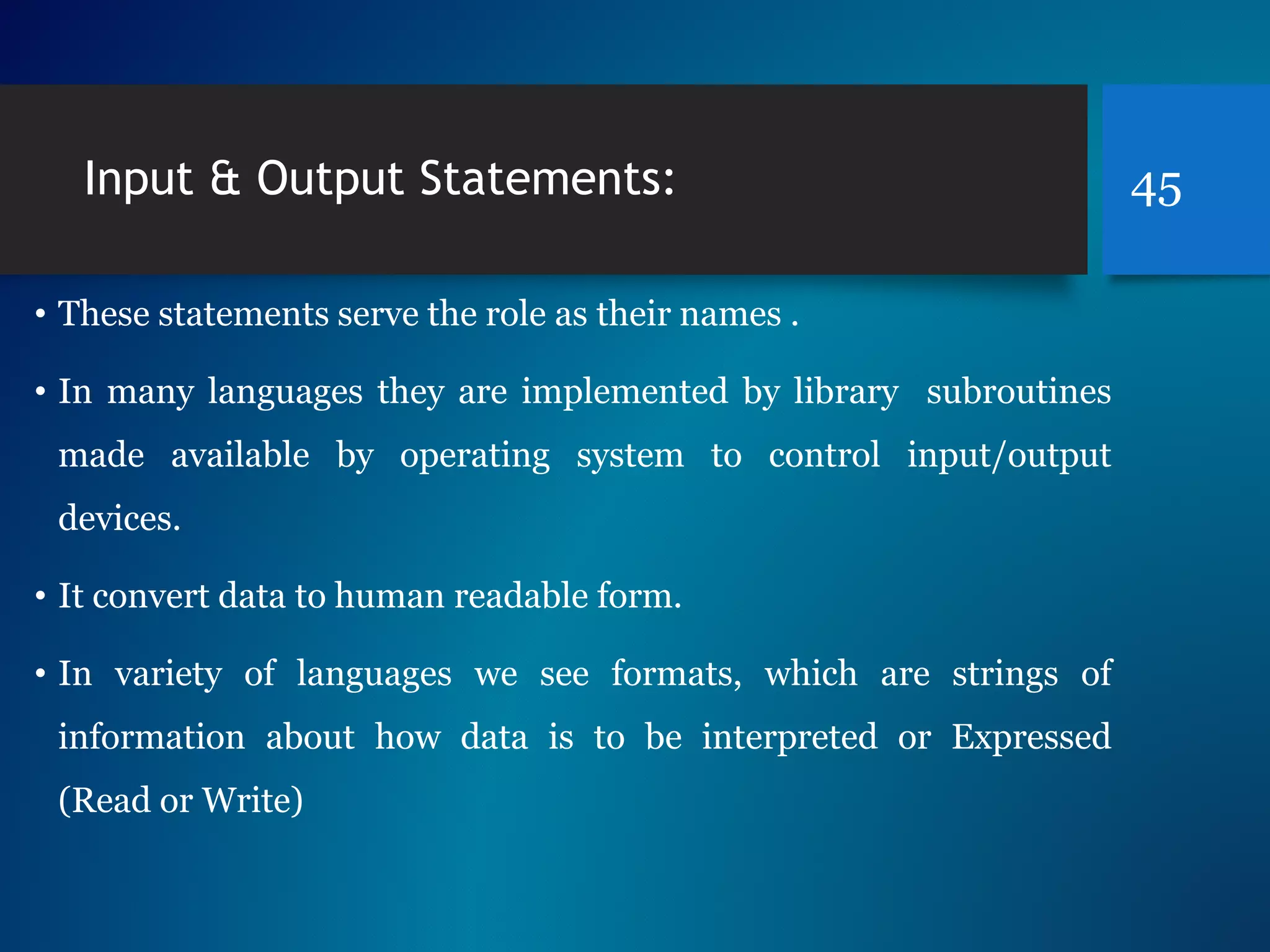 Input & Output Statements:

45

• These statements serve the role as their names .

• In many languages they are implemented by library subroutines made available by operating system to control input/output devices.

• It convert data to human readable form.

• In variety of languages we see formats, which are strings of information about how data is to be interpreted or Expressed (Read or Write)